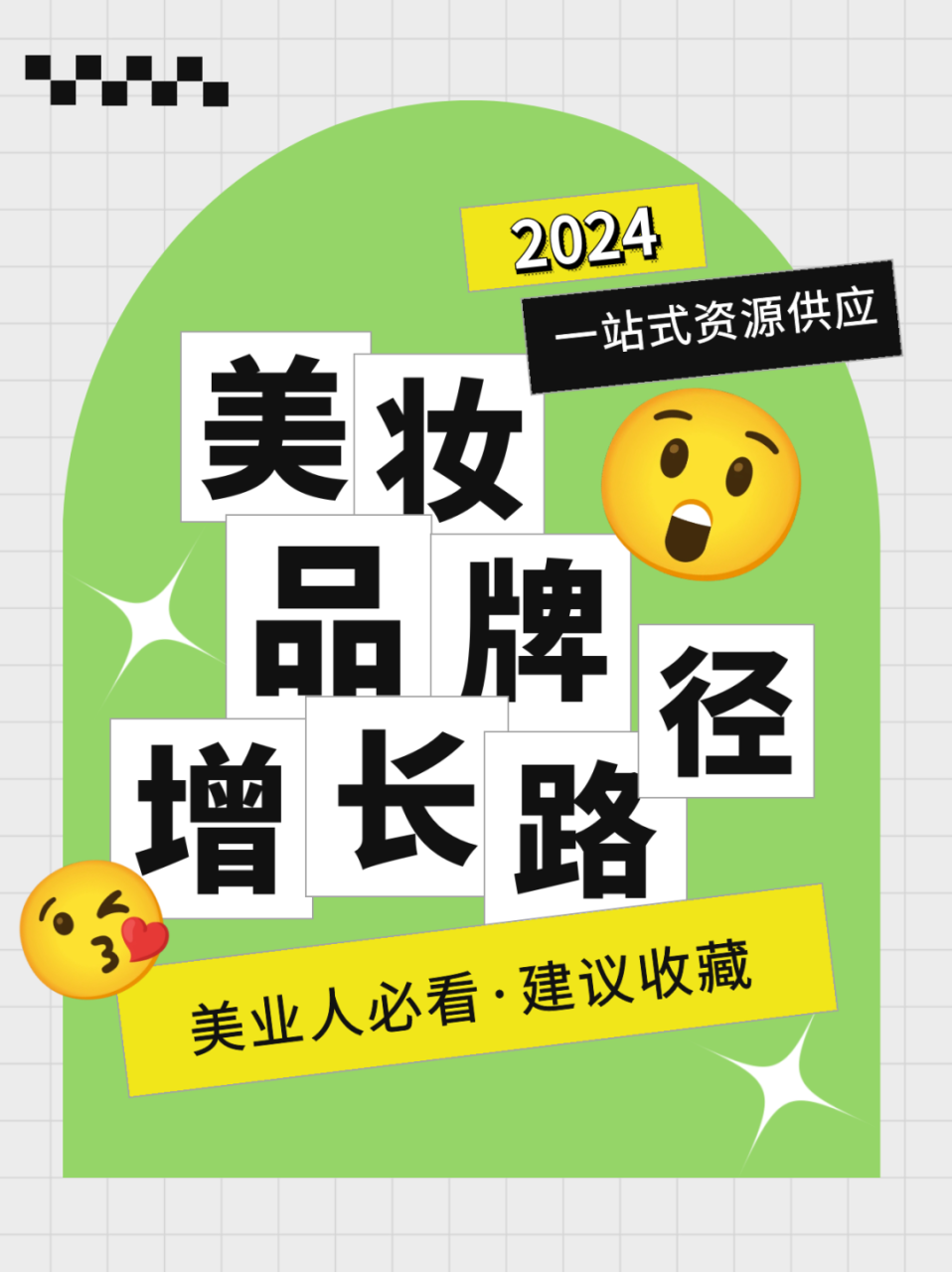 2024

一站式资源供应

美妆品牌增长路径

美业人必看·建议收藏